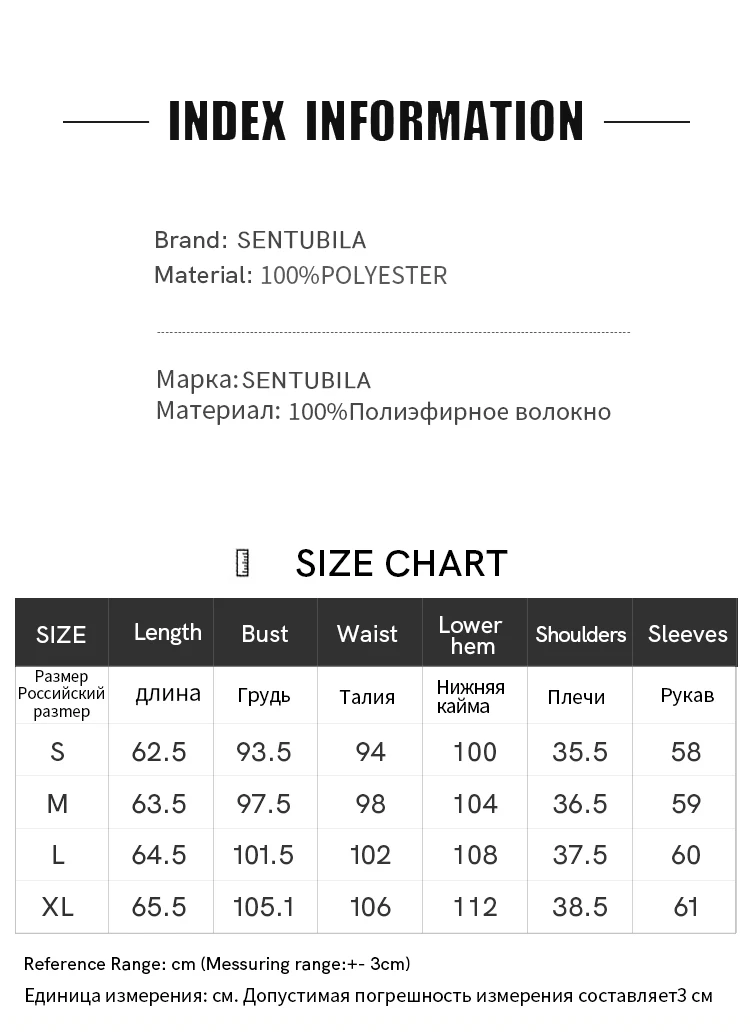 INDEX INFORMATION

Brand: SENTUBILA
Material: 100%POLYESTER

Марка:SENTUBILA
Материал: 100%Полиэфирное волокно

SIZE CHART

| SIZE | Length | Bust | Waist | Lower hem | Shoulders | Sleeves |
|---|---|---|---|---|---|---|
| Размер Российский размер | длина | Грудь | Талия | Нижняя кайма | Плечи | Рукав |
| S | 62.5 | 93.5 | 94 | 100 | 35.5 | 58 |
| M | 63.5 | 97.5 | 98 | 104 | 36.5 | 59 |
| L | 64.5 | 101.5 | 102 | 108 | 37.5 | 60 |
| XL | 65.5 | 105.1 | 106 | 112 | 38.5 | 61 |

Reference Range: cm (Messuring range:+- 3cm)
Единица измерения: см. Допустимая погрешность измерения составляет3 см